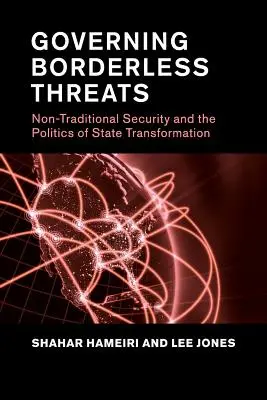 GOVERNING BORDERLESS THREATS

Non-Traditional Security and the Politics of State Transformation

SHAHAR HAMEIRI AND LEE JONES